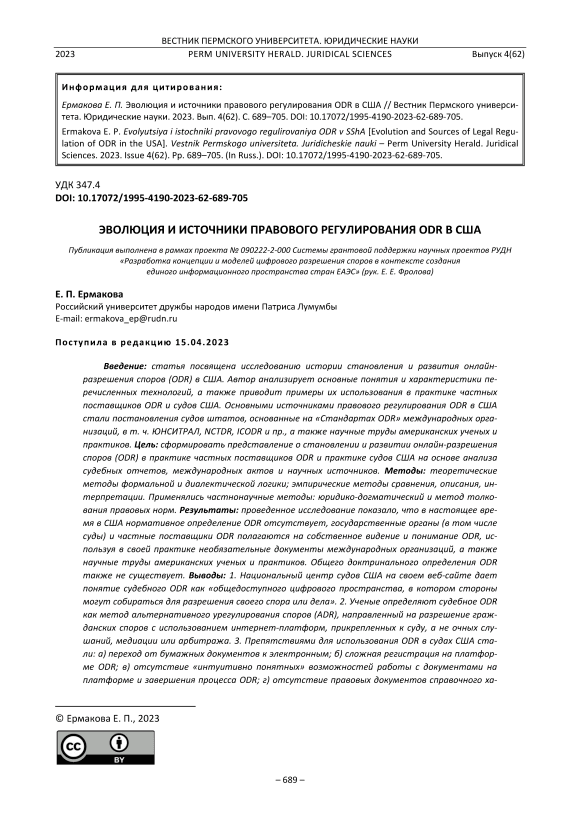 ВЕСТНИК ПЕРМСКОГО УНИВЕРСИТЕТА. ЮРИДИЧЕСКИЕ НАУКИ
2023 PERM UNIVERSITY HERALD. JURIDICAL SCIENCES Выпуск 4(62)

Информация для цитирования:

Ермакова Е. П. Эволюция и источники правового регулирования ODR в США // Вестник Пермского университета. Юридические науки. 2023. Вып. 4(62). С. 689–705. DOI: 10.17072/1995-4190-2023-62-689-705.

Ermakova E. P. Evolyutsiya i istochniki pravovogo regulirovaniya ODR v SShA [Evolution and Sources of Legal Regulation of ODR in the USA]. Vestnik Permskogo universiteta. Juridicheskie nauki – Perm University Herald. Juridical Sciences. 2023. Issue 4(62). Pp. 689–705. (In Russ.). DOI: 10.17072/1995-4190-2023-62-689-705.

УДК 347.4
DOI: 10.17072/1995-4190-2023-62-689-705

ЭВОЛЮЦИЯ И ИСТОЧНИКИ ПРАВОВОГО РЕГУЛИРОВАНИЯ ODR В США

Публикация выполнена в рамках проекта № 090222-2-000 Системы грантовой поддержки научных проектов РУДН «Разработка концепции и моделей цифрового разрешения споров в контексте создания единого информационного пространства стран ЕАЭС» (рук. Е. Е. Фролова)

Е. П. Ермакова
Российский университет дружбы народов имени Патриса Лумумбы
E-mail: ermakova_ep@rudn.ru

Поступила в редакцию 15.04.2023

Введение: статья посвящена исследованию истории становления и развития онлайн-разрешения споров (ODR) в США. Автор анализирует основные понятия и характеристики перечисленных технологий, а также приводит примеры их использования в практике частных поставщиков ODR и судов США. Основными источниками правового регулирования ODR в США стали постановления судов штатов, основанные на «Стандартах ODR» международных организаций, в т. ч. ЮНСИТРАЛ, NCTDR, ICODR и пр., а также научные труды американских ученых и практиков. Цель: сформировать представление о становлении и развитии онлайн-разрешения споров (ODR) в практике частных поставщиков ODR и практике судов США на основе анализа судебных отчетов, международных актов и научных источников. Методы: теоретические методы формальной и диалектической логики; эмпирические методы сравнения, описания, интерпретации. Применялись частнонаучные методы: юридико-догматический и метод толкования правовых норм. Результаты: проведенное исследование показало, что в настоящее время в США нормативное определение ODR отсутствует, государственные органы (в том числе суды) и частные поставщики ODR полагаются на собственное видение и понимание ODR, используя в своей практике необязательные документы международных организаций, а также научные труды американских ученых и практиков. Общего доктринального определения ODR также не существует. Выводы: 1. Национальный центр судов США на своем веб-сайте дает понятие судебного ODR как «общедоступного цифрового пространства, в котором стороны могут собираться для разрешения своего спора или дела». 2. Ученые определяют судебное ODR как метод альтернативного урегулирования споров (ADR), направленный на разрешение гражданских споров с использованием интернет-платформ, прикрепленных к суду, а не очных слушаний, медиации или арбитража. 3. Препятствиями для использования ODR в судах США стали: а) переход от бумажных документов к электронным; б) сложная регистрация на платформе ODR; в) отсутствие «интуитивно понятных» возможностей работы с документами на платформе и завершения процесса ODR; г) отсутствие правовых документов справочного ха-

© Ермакова Е. П., 2023

BY

– 689 –